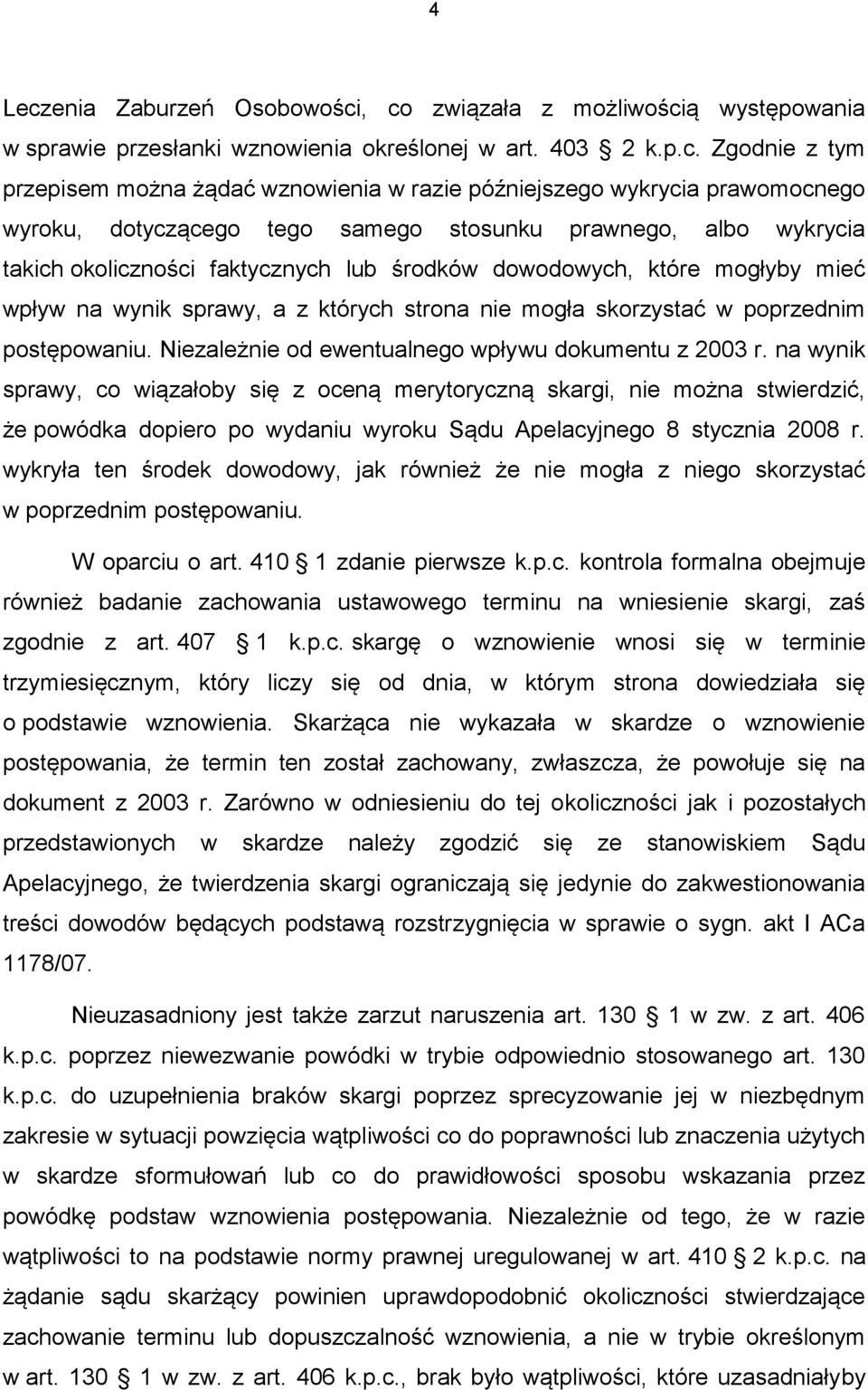 4

Leczenia Zaburzeń Osobowości, co związała z możliwością występowania w sprawie przesłanki wznowienia określonej w art. 403 § 2 k.p.c. Zgodnie z tym przepisem można żądać wznowienia w razie późniejszego wykrycia prawomocnego wyroku, dotyczącego tego samego stosunku prawnego, albo wykrycia takich okoliczności faktycznych lub środków dowodowych, które mogłyby mieć wpływ na wynik sprawy, a z których strona nie mogła skorzystać w poprzednim postępowaniu. Niezależnie od ewentualnego wpływu dokumentu z 2003 r. na wynik sprawy, co wiązałoby się z oceną merytoryczną skargi, nie można stwierdzić, że powódka dopiero po wydaniu wyroku Sądu Apelacyjnego 8 stycznia 2008 r. wykryła ten środek dowodowy, jak również że nie mogła z niego skorzystać w poprzednim postępowaniu.

W oparciu o art. 410 § 1 zdanie pierwsze k.p.c. kontrola formalna obejmuje również badanie zachowania ustawowego terminu na wniesienie skargi, zaś zgodnie z art. 407 § 1 k.p.c. skargę o wznowienie wnosi się w terminie trzymiesięcznym, który liczy się od dnia, w którym strona dowiedziała się o podstawie wznowienia. Skarżąca nie wykazała w skardze o wznowienie postępowania, że termin ten został zachowany, zwłaszcza, że powołuje się na dokument z 2003 r. Zarówno w odniesieniu do tej okoliczności jak i pozostałych przedstawionych w skardze należy zgodzić się ze stanowiskiem Sądu Apelacyjnego, że twierdzenia skargi ograniczają się jedynie do zakwestionowania treści dowodów będących podstawą rozstrzygnięcia w sprawie o sygn. akt I ACa 1178/07.

Nieuzasadniony jest także zarzut naruszenia art. 130 § 1 w zw. z art. 406 k.p.c. poprzez niewezwanie powódki w trybie odpowiednio stosowanego art. 130 k.p.c. do uzupełnienia braków skargi poprzez sprecyzowanie jej w niezbędnym zakresie w sytuacji powzięcia wątpliwości co do poprawności lub znaczenia użytych w skardze sformułowań lub co do prawidłowości sposobu wskazania przez powódkę podstaw wznowienia postępowania. Niezależnie od tego, że w razie wątpliwości to na podstawie normy prawnej uregulowanej w art. 410 § 2 k.p.c. na żądanie sądu skarżący powinien uprawdopodobnić okoliczności stwierdzające zachowanie terminu lub dopuszczalność wznowienia, a nie w trybie określonym w art. 130 § 1 w zw. z art. 406 k.p.c., brak było wątpliwości, które uzasadniałyby